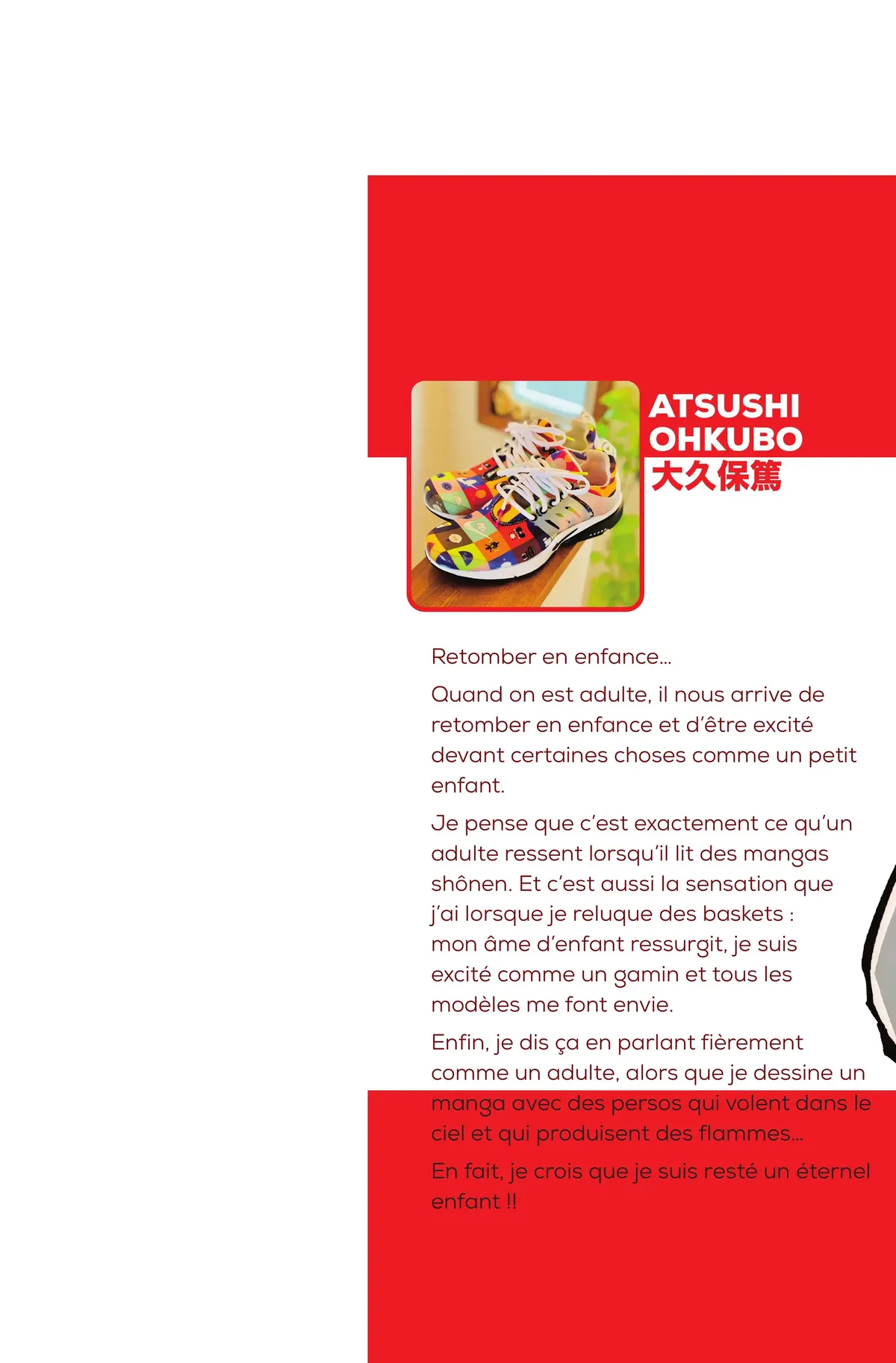 ATSUSHI OHKUBO
大久保篤

Retomber en enfance...

Quand on est adulte, il nous arrive de retomber en enfance et d'être excité devant certaines choses comme un petit enfant.

Je pense que c'est exactement ce qu'un adulte ressent lorsqu'il lit des mangas shônen. Et c'est aussi la sensation que j'ai lorsque je reluque des baskets : mon âme d'enfant ressurgit, je suis excité comme un gamin et tous les modèles me font envie.

Enfin, je dis ça en parlant fièrement comme un adulte, alors que je dessine un manga avec des persos qui volent dans le ciel et qui produisent des flammes...

En fait, je crois que je suis resté un éternel enfant !!